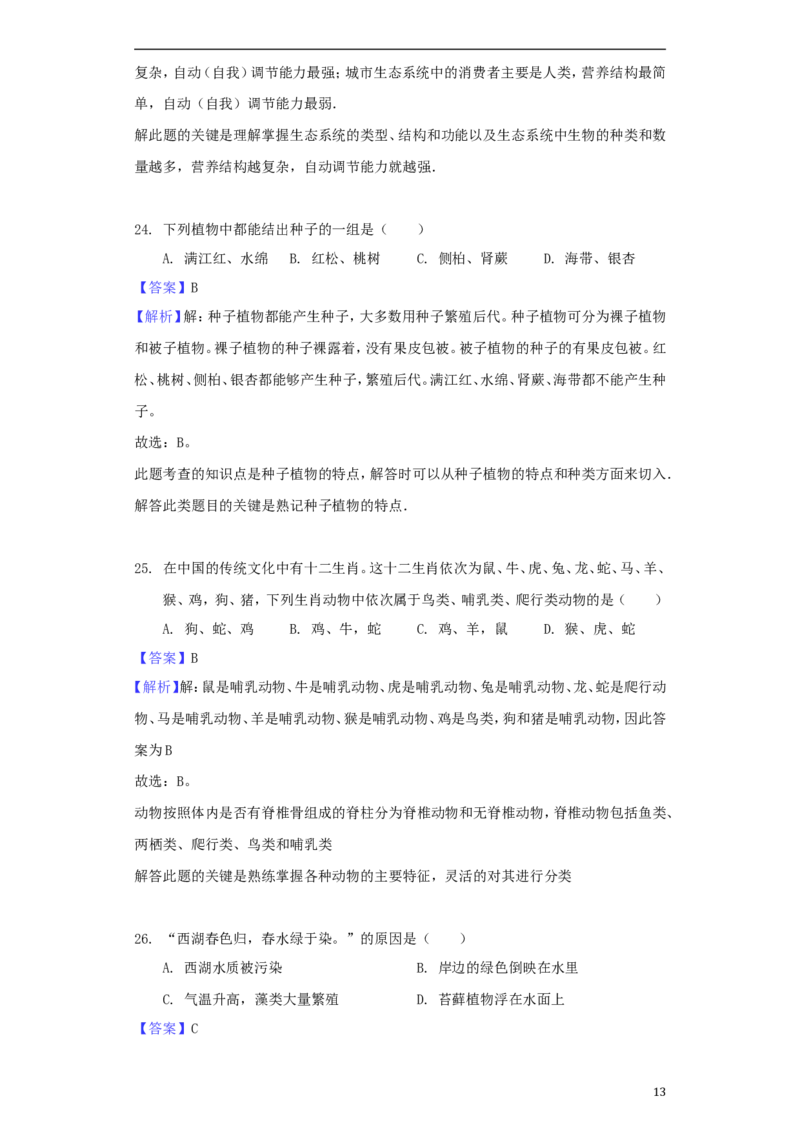 复杂，自动（自我）调节能力最强；城市生态系统中的消费者主要是人类，营养结构最简单，自动（自我）调节能力最弱.

解此题的关键是理解掌握生态系统的类型、结构和功能以及生态系统中生物的种类和数量越多，营养结构越复杂，自动调节能力就越强.

24. 下列植物中都能结出种子的一组是（　　）

A. 满江红、水绵 B. 红松、桃树 C. 侧柏、肾蕨 D. 海带、银杏

【答案】B

【解析】解：种子植物都能产生种子，大多数用种子繁殖后代。种子植物可分为裸子植物和被子植物。裸子植物的种子裸露着，没有果皮包被。被子植物的种子的有果皮包被。红松、桃树、侧柏、银杏都能够产生种子，繁殖后代。满江红、水绵、肾蕨、海带都不能产生种子。

故选：B。

此题考查的知识点是种子植物的特点，解答时可以从种子植物的特点和种类方面来切入.

解答此类题目的关键是熟记种子植物的特点.

25. 在中国的传统文化中有十二生肖。这十二生肖依次为鼠、牛、虎、兔、龙、蛇、马、羊、猴、鸡，狗、猪，下列生肖动物中依次属于鸟类、哺乳类、爬行类动物的是（　　）

A. 狗、蛇、鸡 B. 鸡、牛，蛇 C. 鸡、羊，鼠 D. 猴、虎、蛇

【答案】B

【解析】解：鼠是哺乳动物、牛是哺乳动物、虎是哺乳动物、兔是哺乳动物、龙、蛇是爬行动物、马是哺乳动物、羊是哺乳动物、猴是哺乳动物、鸡是鸟类，狗和猪是哺乳动物，因此答案为B

故选：B。

动物按照体内是否有脊椎骨组成的脊柱分为脊椎动物和无脊椎动物，脊椎动物包括鱼类、两栖类、爬行类、鸟类和哺乳类

解答此题的关键是熟练掌握各种动物的主要特征，灵活的对其进行分类

26. “西湖春色归，春水绿于染。”的原因是（　　）

A. 西湖水质被污染 B. 岸边的绿色倒映在水里

C. 气温升高，藻类大量繁殖 D. 苔藓植物浮在水面上

【答案】C

13